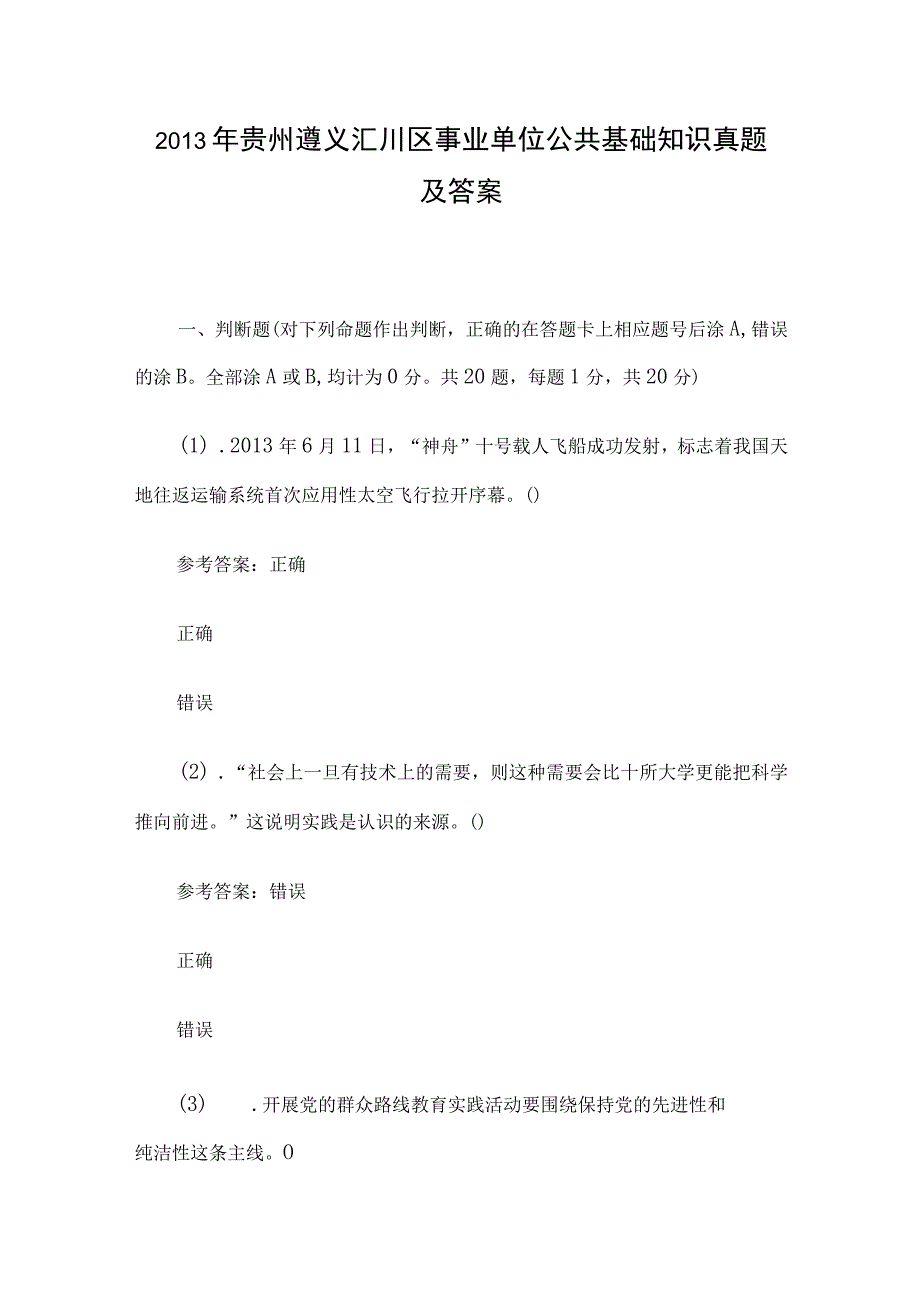 2013年贵州遵义汇川区事业单位公共基础知识真题及答案

一、判断题(对下列命题作出判断，正确的在答题卡上相应题号后涂A,错误的涂B。全部涂A或B,均计为0分。共20题，每题1分，共20分)

(1)．2013年6月11日，“神舟”十号载人飞船成功发射，标志着我国天地往返运输系统首次应用性太空飞行拉开序幕。()

参考答案：正确

正确

错误

(2)．“社会上一旦有技术上的需要，则这种需要会比十所大学更能把科学推向前进。”这说明实践是认识的来源。()

参考答案：错误

正确

错误

(3)　．开展党的群众路线教育实践活动要围绕保持党的先进性和纯洁性这条主线。0